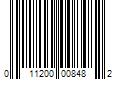 0 11200 00848 2